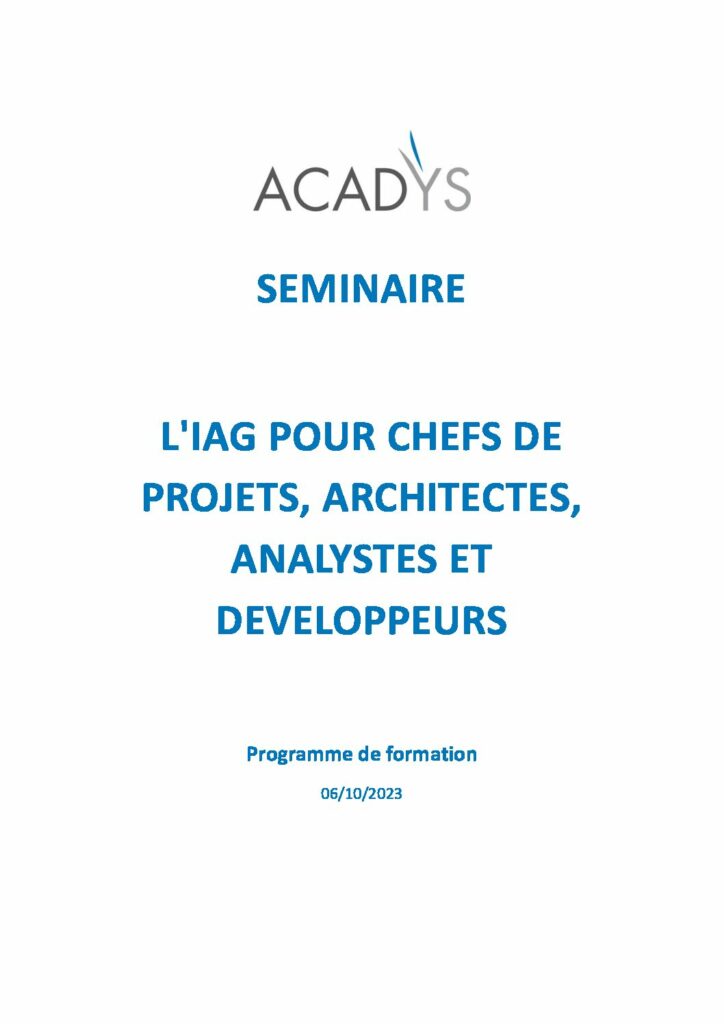 ACADYS

SEMINAIRE

L'IAG POUR CHEFS DE PROJETS, ARCHITECTES, ANALYSTES ET DEVELOPPEURS

Programme de formation

06/10/2023